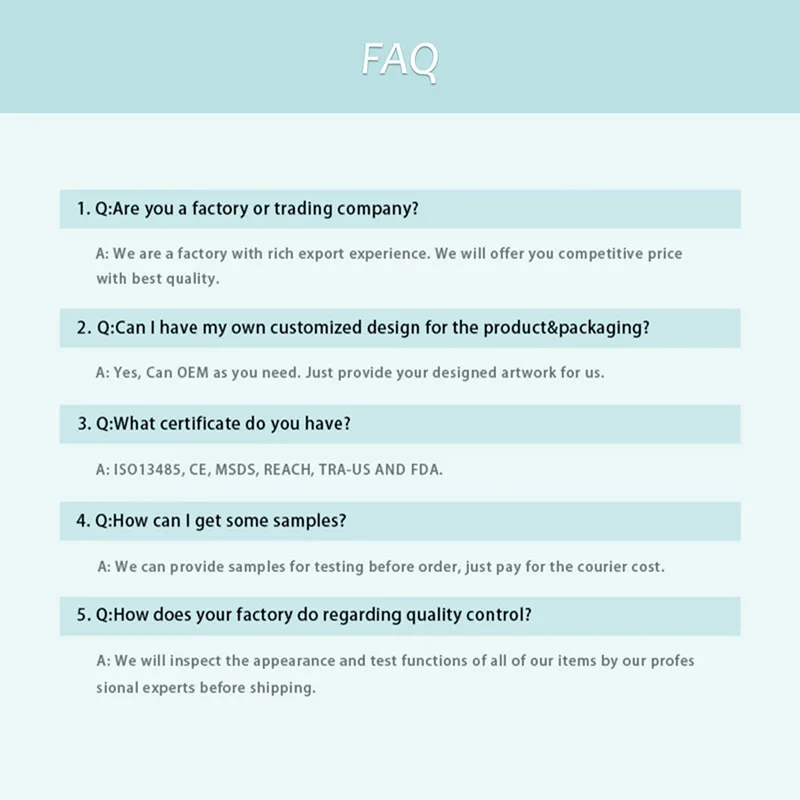 FAQ

1. Q:Are you a factory or trading company?

A: We are a factory with rich export experience. We will offer you competitive price with best quality.

2. Q:Can I have my own customized design for the product&packaging?

A: Yes, Can OEM as you need. Just provide your designed artwork for us.

3. Q:What certificate do you have?

A: ISO13485, CE, MSDS, REACH, TRA-US AND FDA.

4. Q:How can I get some samples?

A: We can provide samples for testing before order, just pay for the courier cost.

5. Q:How does your factory do regarding quality control?

A: We will inspect the appearance and test functions of all of our items by our profes sional experts before shipping.